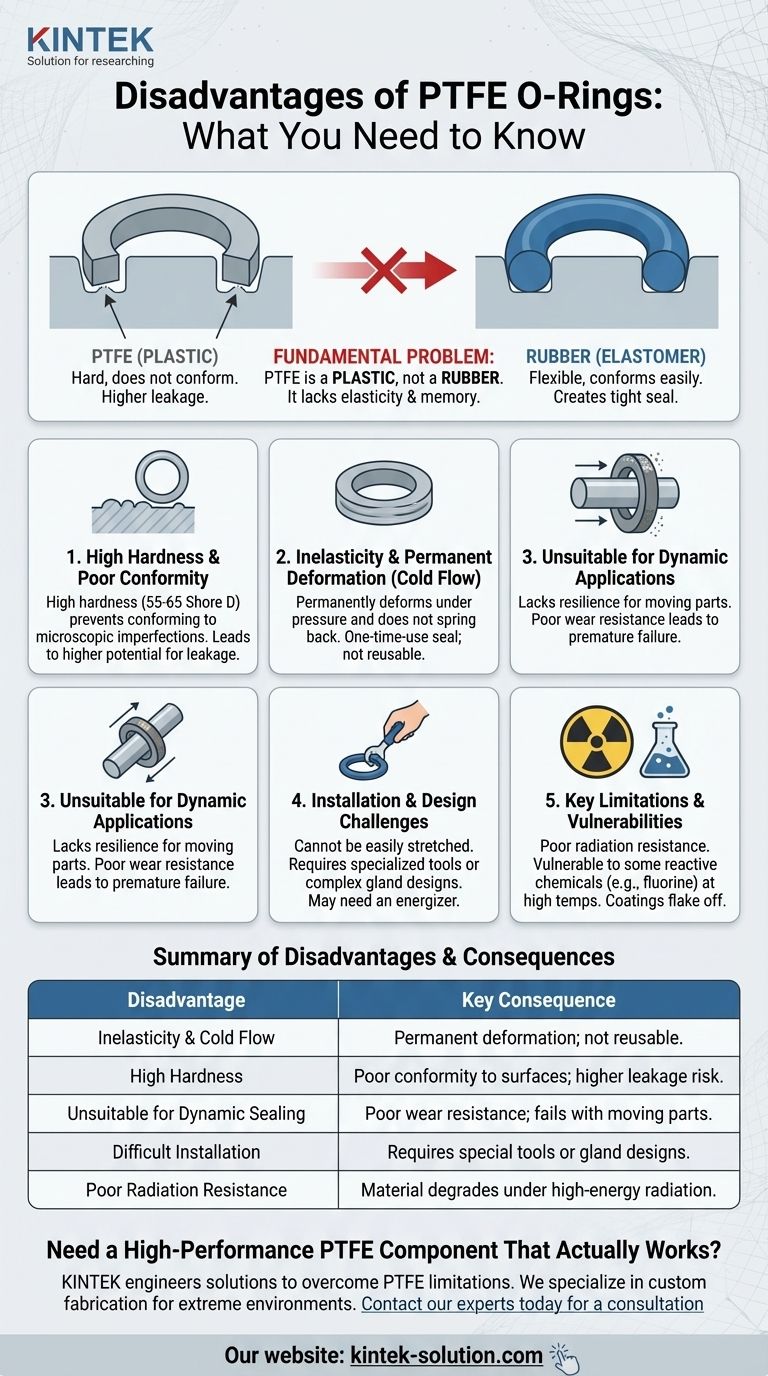 KINTEK
Solution for researching

Disadvantages of PTFE O-Rings: What You Need to Know

PTFE (PLASTIC)
Hard, does not conform. Higher leakage.

FUNDAMENTAL PROBLEM:
PTFE is a PLASTIC, not a RUBBER. It lacks elasticity & memory.

RUBBER (ELASTOMER)
Flexible, conforms easily. Creates tight seal.

1. High Hardness & Poor Conformity
High hardness (55-65 Shore D) prevents conforming to microscopic imperfections. Leads to higher potential for leakage.

2. Inelasticity & Permanent Deformation (Cold Flow)
Permanently deforms under pressure and does not spring back. One-time-use seal; not reusable.

3. Unsuitable for Dynamic Applications
Lacks resilience for moving parts. Poor wear resistance leads to premature failure.

3. Unsuitable for Dynamic Applications
Lacks resilience for moving parts. Poor wear resistance leads to premature failure.

4. Installation & Design Challenges
Cannot be easily stretched. Requires specialized tools or complex gland designs. May need an energizer.

5. Key Limitations & Vulnerabilities
Poor radiation resistance. Vulnerable to some reactive chemicals (e.g., fluorine) at high temps. Coatings flake off.

Summary of Disadvantages & Consequences

| Disadvantage | Key Consequence |
|---|---|
| Inelasticity & Cold Flow | Permanent deformation; not reusable. |
| High Hardness | Poor conformity to surfaces; higher leakage risk. |
| Unsuitable for Dynamic Sealing | Poor wear resistance; fails with moving parts. |
| Difficult Installation | Requires special tools or gland designs. |
| Poor Radiation Resistance | Material degrades under high-energy radiation. |

Need a High-Performance PTFE Component That Actually Works?
KINTEK engineers solutions to overcome PTFE limitations. We specialize in custom fabrication for extreme environments. Contact our experts today for a consultation

Our website: kintek-solution.com